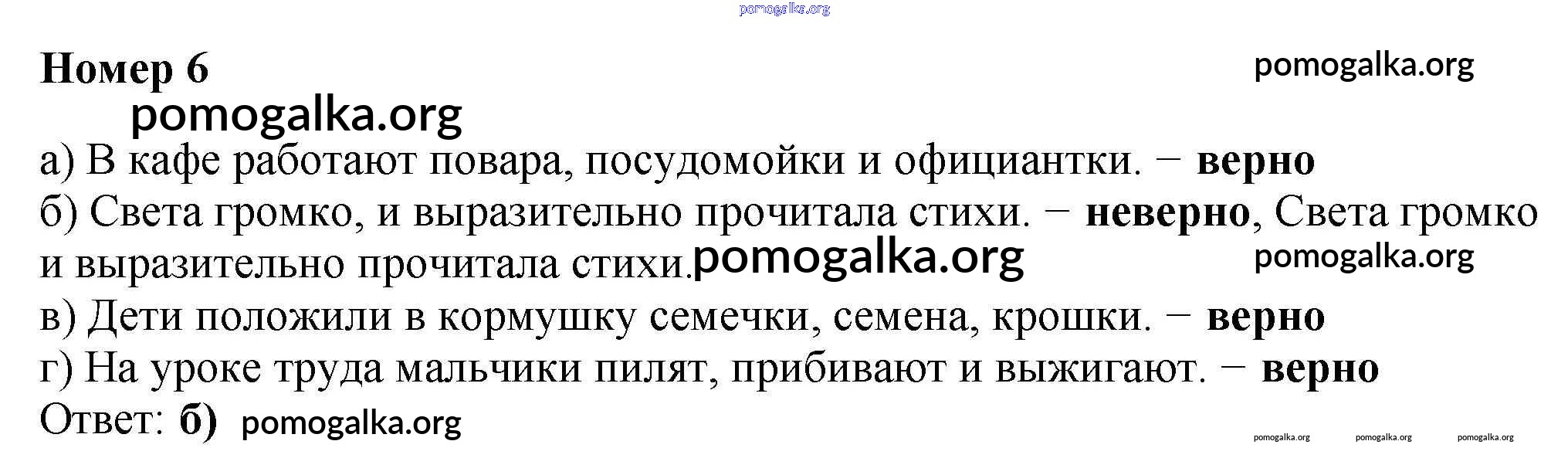 Номер 6

а) В кафе работают повара, посудомойки и официантки. − верно
б) Света громко, и выразительно прочитала стихи. − неверно, Света громко и выразительно прочитала стихи.
в) Дети положили в кормушку семечки, семена, крошки. − верно
г) На уроке труда мальчики пилят, прибивают и выжигают. − верно
Ответ: б)

pomogalka.org